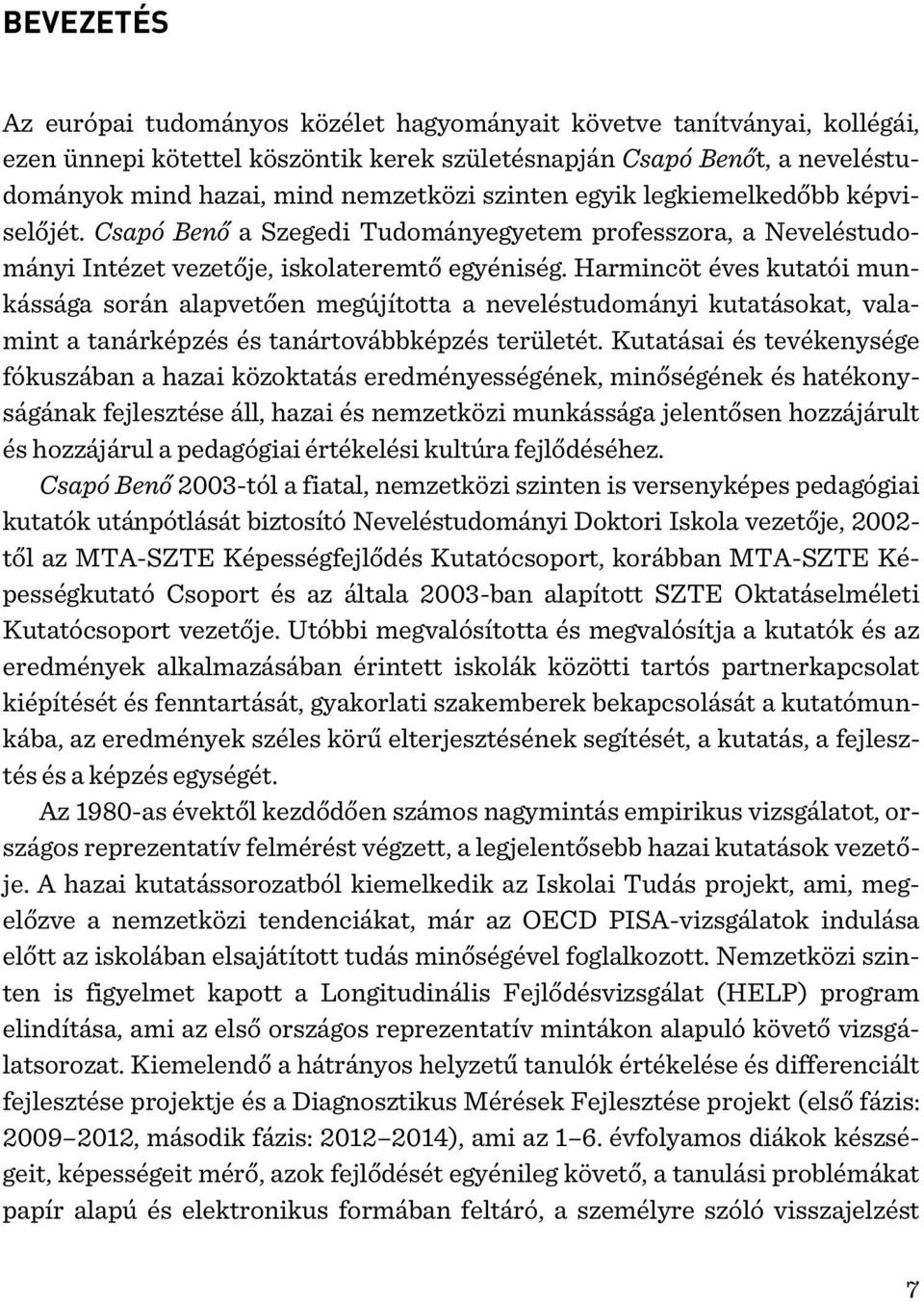 BEVEZETÉS

Az európai tudományos közélet hagyományait követve tanítványai, kollégái, ezen ünnepi kötettel köszöntik kerek születésnapján Csapó Benőt, a neveléstudományok mind hazai, mind nemzetközi szinten egyik legkiemelkedőbb képviselőjét. Csapó Benő a Szegedi Tudományegyetem professzora, a Neveléstudományi Intézet vezetője, iskolateremtő egyéniség. Harmincöt éves kutatói munkássága során alapvetően megújította a neveléstudományi kutatásokat, valamint a tanárképzés és tanártovábbképzés területét. Kutatásai és tevékenysége fókuszában a hazai közoktatás eredményességének, minőségének és hatékonyságának fejlesztése áll, hazai és nemzetközi munkássága jelentősen hozzájárult és hozzájárul a pedagógiai értékelési kultúra fejlődéséhez.

Csapó Benő 2003-tól a fiatal, nemzetközi szinten is versenyképes pedagógiai kutatók utánpótlását biztosító Neveléstudományi Doktori Iskola vezetője, 2002-től az MTA-SZTE Képességfejlődés Kutatócsoport, korábban MTA-SZTE Képességkutató Csoport és az általa 2003-ban alapított SZTE Oktatáselméleti Kutatócsoport vezetője. Utóbbi megvalósította és megvalósítja a kutatók és az eredmények alkalmazásában érintett iskolák közötti tartós partnerkapcsolat kiépítését és fenntartását, gyakorlati szakemberek bekapcsolását a kutatómunkába, az eredmények széles körű elterjesztésének segítését, a kutatás, a fejlesztés és a képzés egységét.

Az 1980-as évektől kezdődően számos nagymintás empirikus vizsgálatot, országos reprezentatív felmérést végzett, a legjelentősebb hazai kutatások vezetője. A hazai kutatássorozatból kiemelkedik az Iskolai Tudás projekt, ami, megelőzve a nemzetközi tendenciákat, már az OECD PISA-vizsgálatok indulása előtt az iskolában elsajátított tudás minőségével foglalkozott. Nemzetközi szinten is figyelmet kapott a Longitudinális Fejlődésvizsgálat (HELP) program elindítása, ami az első országos reprezentatív mintákon alapuló követő vizsgálatsorozat. Kiemelendő a hátrányos helyzetű tanulók értékelése és differenciált fejlesztése projektje és a Diagnosztikus Mérések Fejlesztése projekt (első fázis: 2009–2012, második fázis: 2012–2014), ami az 1–6. évfolyamos diákok készségeit, képességeit mérő, azok fejlődését egyénileg követő, a tanulási problémákat papír alapú és elektronikus formában feltáró, a személyre szóló visszajelzést

7